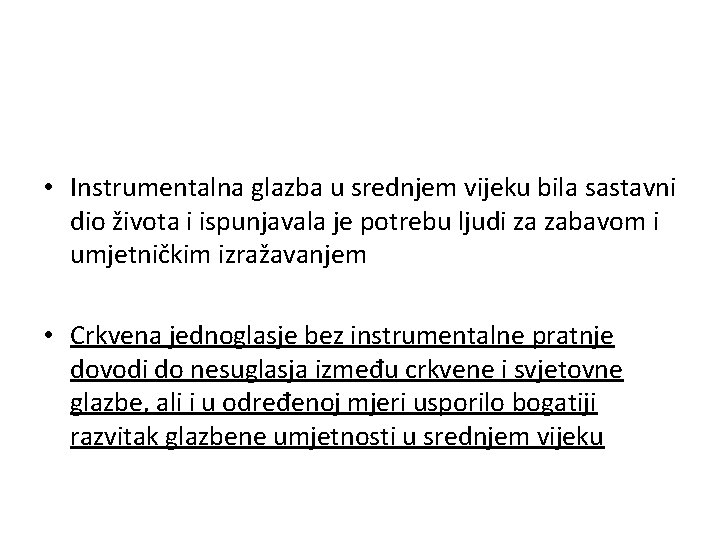 • Instrumentalna glazba u srednjem vijeku bila sastavni dio života i ispunjavala je potrebu ljudi za zabavom i umjetničkim izražavanjem

• Crkvena jednoglasje bez instrumentalne pratnje dovodi do nesuglasja između crkvene i svjetovne glazbe, ali i u određenoj mjeri usporilo bogatiji razvitak glazbene umjetnosti u srednjem vijeku